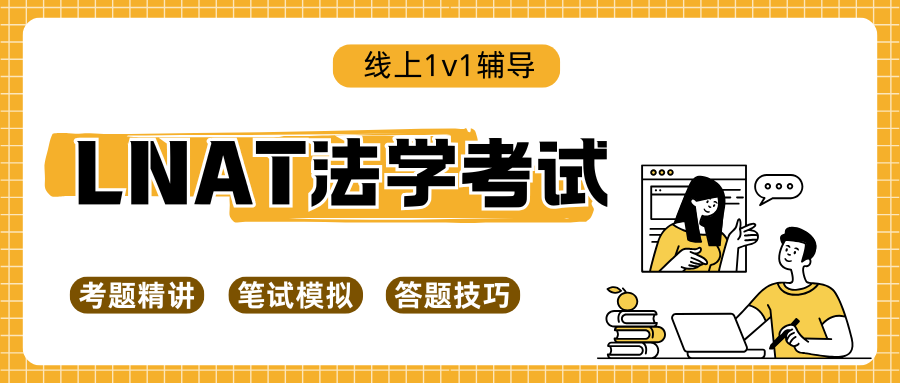 线上1v1辅导

LNAT法学考试

考题精讲 笔试模拟 答题技巧